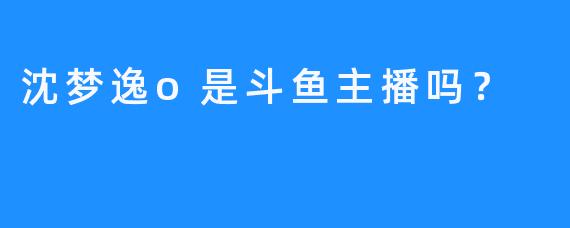 沈梦逸o 是斗鱼主播吗？